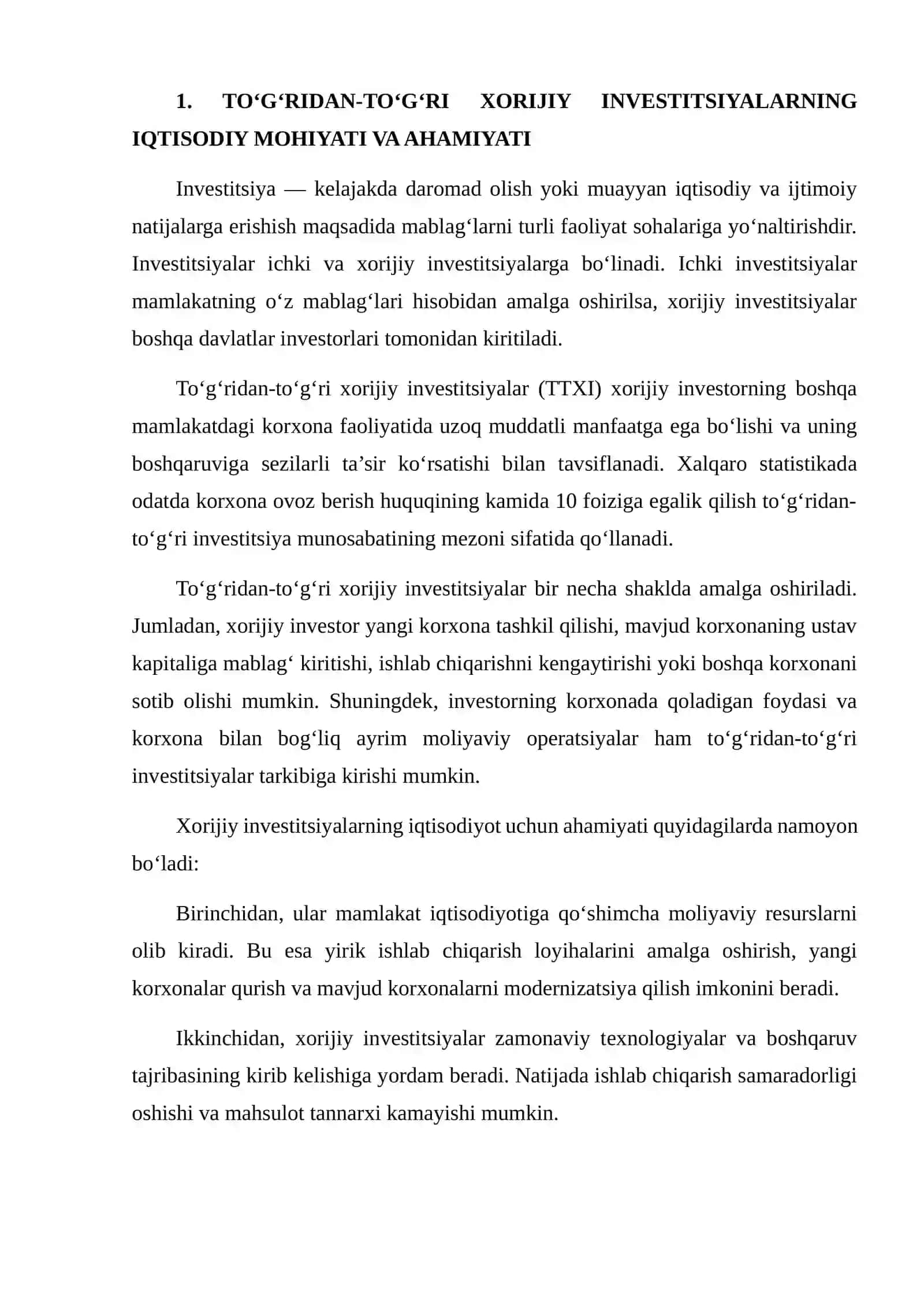 1. TO'G'RIDAN-TO'G'RI XORIJIY INVESTITSIYALARNING IQTISODIY MOHIYATI VA AHAMIYATI

Investitsiya — kelajakda daromad olish yoki muayyan iqtisodiy va ijtimoiy natijalarga erishish maqsadida mablag'larni turli faoliyat sohalariga yo'naltirishdir. Investitsiyalar ichki va xorijiy investitsiyalarga bo'linadi. Ichki investitsiyalar mamlakatning o'z mablag'lari hisobidan amalga oshirilsa, xorijiy investitsiyalar boshqa davlatlar investorlari tomonidan kiritiladi.

To'g'ridan-to'g'ri xorijiy investitsiyalar (TTXI) xorijiy investorning boshqa mamlakatdagi korxona faoliyatida uzoq muddatli manfaatga ega bo'lishi va uning boshqaruviga sezilarli ta'sir ko'rsatishi bilan tavsiflanadi. Xalqaro statistikada odatda korxona ovoz berish huquqining kamida 10 foiziga egalik qilish to'g'ridan-to'g'ri investitsiya munosabatining mezoni sifatida qo'llanadi.

To'g'ridan-to'g'ri xorijiy investitsiyalar bir necha shaklda amalga oshiriladi. Jumladan, xorijiy investor yangi korxona tashkil qilishi, mavjud korxonaning ustav kapitaliga mablag' kiritishi, ishlab chiqarishni kengaytirishi yoki boshqa korxonani sotib olishi mumkin. Shuningdek, investorning korxonada qoladigan foydasi va korxona bilan bog'liq ayrim moliyaviy operatsiyalar ham to'g'ridan-to'g'ri investitsiyalar tarkibiga kirishi mumkin.

Xorijiy investitsiyalarning iqtisodiyot uchun ahamiyati quyidagilarda namoyon bo'ladi:

Birinchidan, ular mamlakat iqtisodiyotiga qo'shimcha moliyaviy resurslarni olib kiradi. Bu esa yirik ishlab chiqarish loyihalarini amalga oshirish, yangi korxonalar qurish va mavjud korxonalarni modernizatsiya qilish imkonini beradi.

Ikkinchidan, xorijiy investitsiyalar zamonaviy texnologiyalar va boshqaruv tajribasining kirib kelishiga yordam beradi. Natijada ishlab chiqarish samaradorligi oshishi va mahsulot tannarxi kamayishi mumkin.